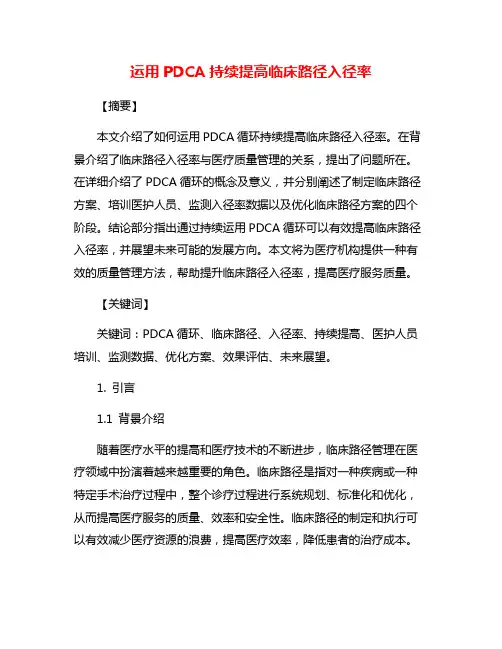 运用 PDCA 持续提高临床路径入径率

【摘要】

本文介绍了如何运用 PDCA 循环持续提高临床路径入径率。在背景介绍了临床路径入径率与医疗质量管理的关系，提出了问题所在。在详细介绍了 PDCA 循环的概念及意义，并分别阐述了制定临床路径方案、培训医护人员、监测入径率数据以及优化临床路径方案的四个阶段。结论部分指出通过持续运用 PDCA 循环可以有效提高临床路径入径率，并展望未来可能的发展方向。本文将为医疗机构提供一种有效的质量管理方法，帮助提升临床路径入径率，提高医疗服务质量。

【关键词】

关键词：PDCA 循环、临床路径、入径率、持续提高、医护人员培训、监测数据、优化方案、效果评估、未来展望。

1. 引言

1.1 背景介绍

随着医疗水平的提高和医疗技术的不断进步，临床路径管理在医疗领域中扮演着越来越重要的角色。临床路径是指对一种疾病或一种特定手术治疗过程中，整个诊疗过程进行系统规划、标准化和优化，从而提高医疗服务的质量、效率和安全性。临床路径的制定和执行可以有效减少医疗资源的浪费，提高医疗效率，降低患者的治疗成本。